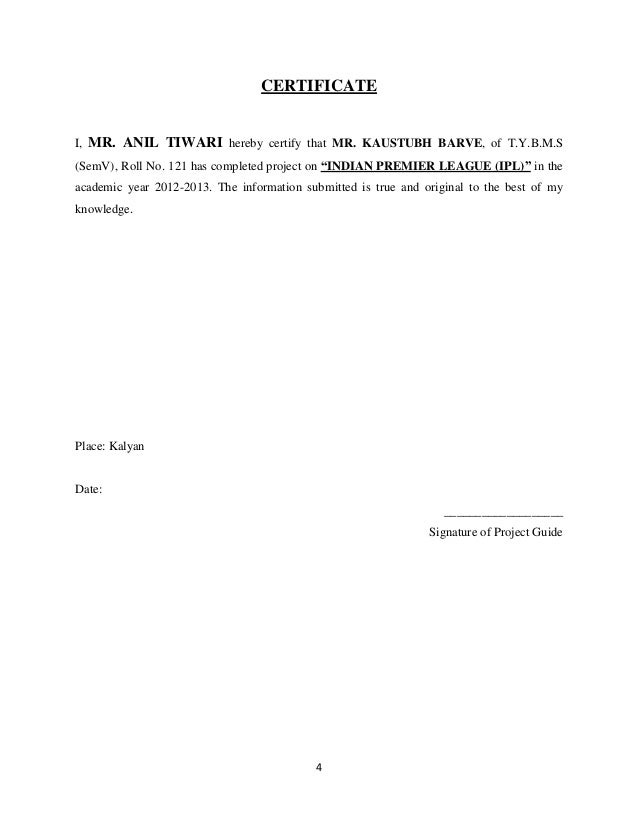 CERTIFICATE

I, MR. ANIL TIWARI hereby certify that MR. KAUSTUBH BARVE, of T.Y.B.M.S (SemV), Roll No. 121 has completed project on "INDIAN PREMIER LEAGUE (IPL)" in the academic year 2012-2013. The information submitted is true and original to the best of my knowledge.

Place: Kalyan

Date:

____
Signature of Project Guide

4